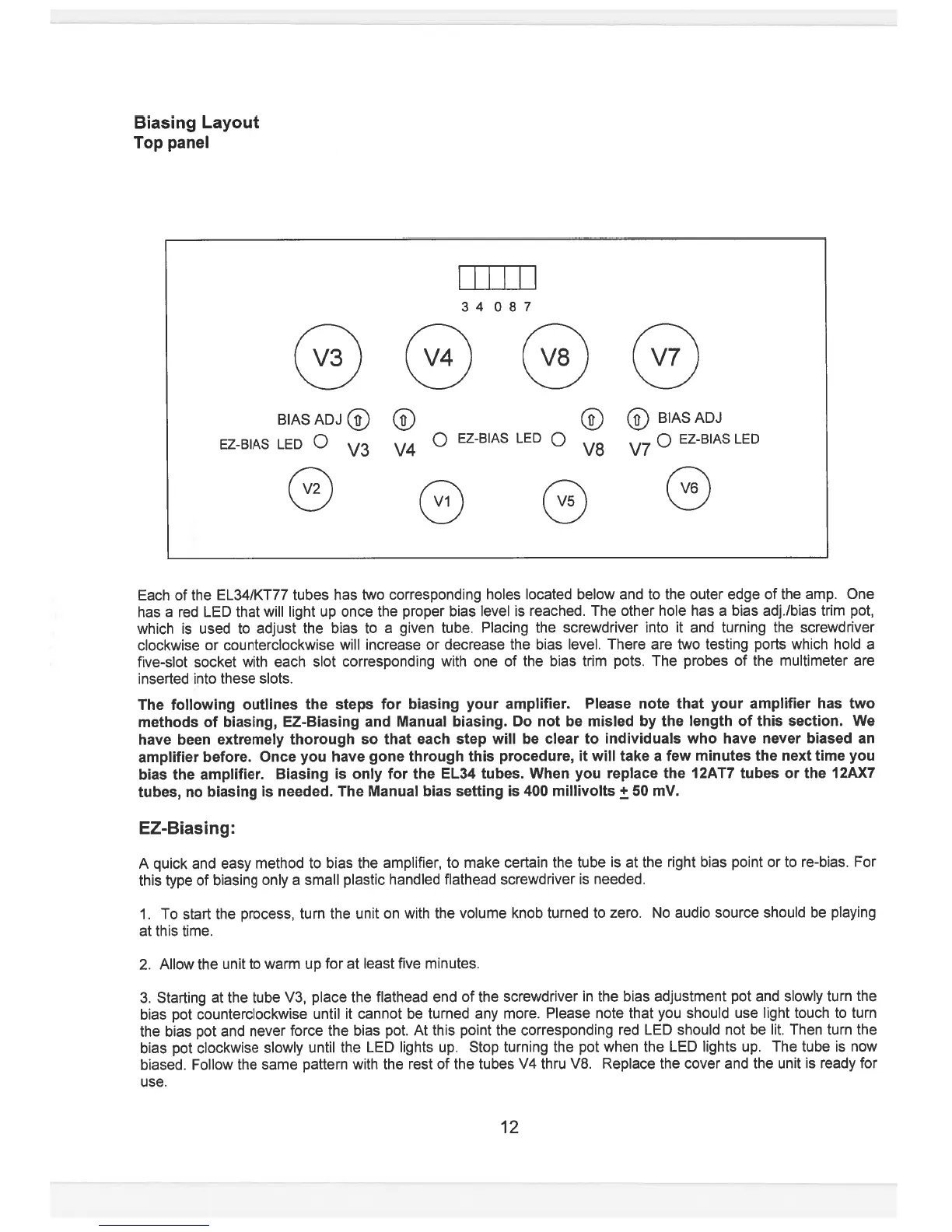 Biasing Layout
Top panel

3 4 0 8 7

V3 V4 V8 V7

BIAS ADJ

BIAS ADJ

EZ-BIAS LED V3 V4 EZ-BIAS LED V8 V7 EZ-BIAS LED

V2 V1 V5 V6

Each of the EL34/KT77 tubes has two corresponding holes located below and to the outer edge of the amp. One has a red LED that will light up once the proper bias level is reached. The other hole has a bias adj./bias trim pot, which is used to adjust the bias to a given tube. Placing the screwdriver into it and turning the screwdriver clockwise or counterclockwise will increase or decrease the bias level. There are two testing ports which hold a five-slot socket with each slot corresponding with one of the bias trim pots. The probes of the multimeter are inserted into these slots.

The following outlines the steps for biasing your amplifier. Please note that your amplifier has two methods of biasing, EZ-Biasing and Manual biasing. Do not be misled by the length of this section. We have been extremely thorough so that each step will be clear to individuals who have never biased an amplifier before. Once you have gone through this procedure, it will take a few minutes the next time you bias the amplifier. Biasing is only for the EL34 tubes. When you replace the 12AT7 tubes or the 12AX7 tubes, no biasing is needed. The Manual bias setting is 400 millivolts $\pm$ 50 mV.

EZ-Biasing:

A quick and easy method to bias the amplifier, to make certain the tube is at the right bias point or to re-bias. For this type of biasing only a small plastic handled flathead screwdriver is needed.

1. To start the process, turn the unit on with the volume knob turned to zero. No audio source should be playing at this time.

2. Allow the unit to warm up for at least five minutes.

3. Starting at the tube V3, place the flathead end of the screwdriver in the bias adjustment pot and slowly turn the bias pot counterclockwise until it cannot be turned any more. Please note that you should use light touch to turn the bias pot and never force the bias pot. At this point the corresponding red LED should not be lit. Then turn the bias pot clockwise slowly until the LED lights up. Stop turning the pot when the LED lights up. The tube is now biased. Follow the same pattern with the rest of the tubes V4 thru V8. Replace the cover and the unit is ready for use.

12